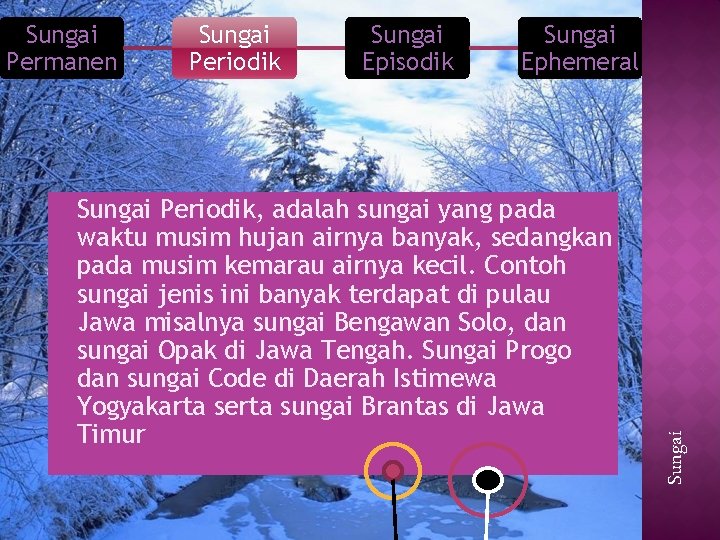 Sungai Permanen

Sungai Periodik

Sungai Episodik

Sungai Ephemeral

Sungai Periodik, adalah sungai yang pada waktu musim hujan airnya banyak, sedangkan pada musim kemarau airnya kecil. Contoh sungai jenis ini banyak terdapat di pulau Jawa misalnya sungai Bengawan Solo, dan sungai Opak di Jawa Tengah. Sungai Progo dan sungai Code di Daerah Istimewa Yogyakarta serta sungai Brantas di Jawa Timur

Sungai